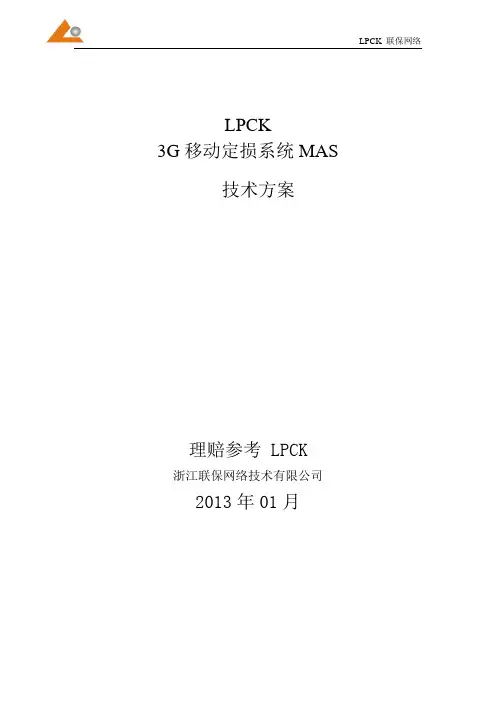 LPCK 联保网络

LPCK
3G移动定损系统MAS
技术方案

理赔参考 LPCK
浙江联保网络技术有限公司
2013年01月